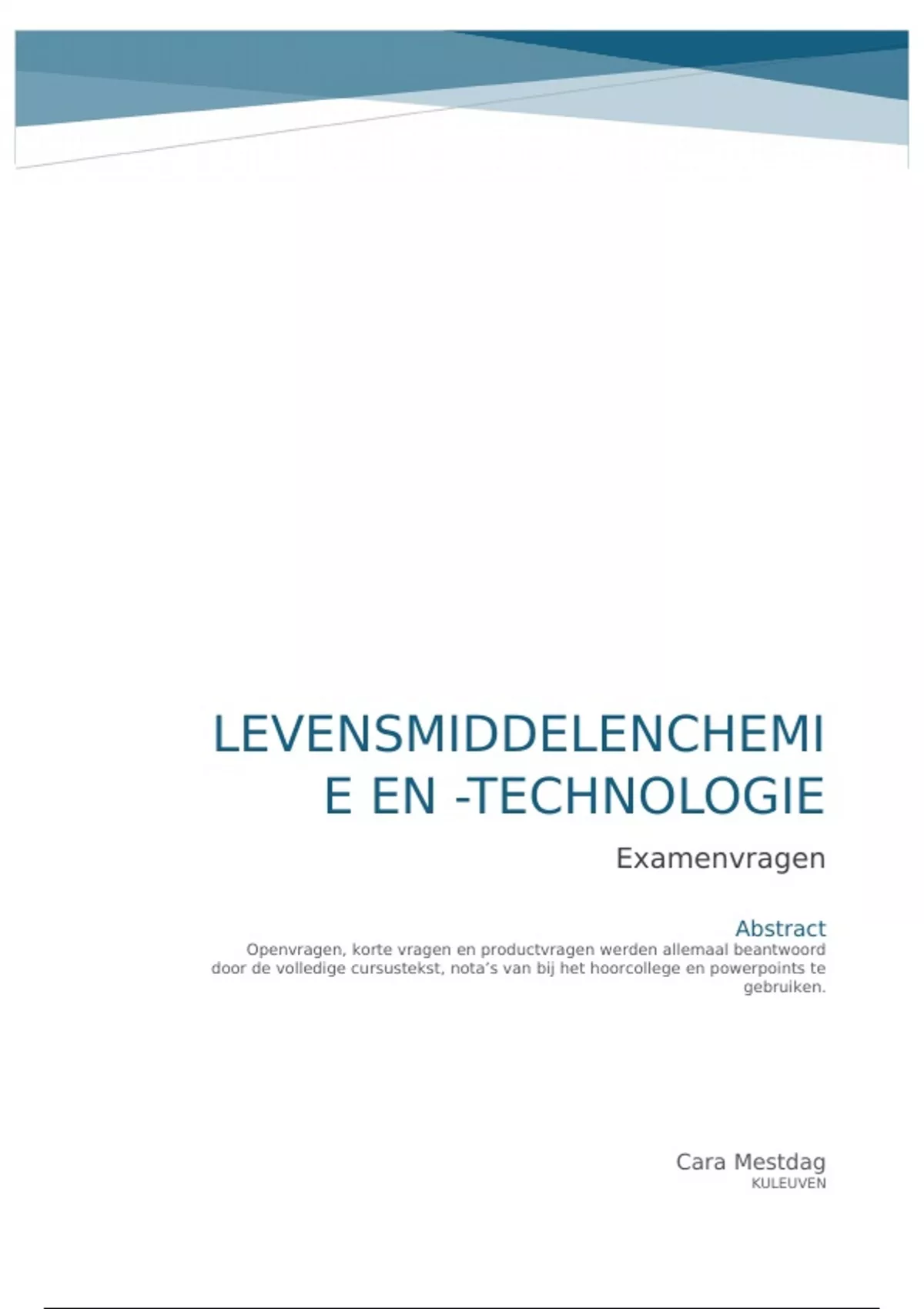 LEVENSMIDDELENCHEMIE EN -TECHNOLOGIE

Examenvragen

Abstract

Openvragen, korte vragen en productvragen werden allemaal beantwoord door de volledige cursustekst, nota's van bij het hoorcollege en powerpoints te gebruiken.

Cara Mestdag
KULEUVEN